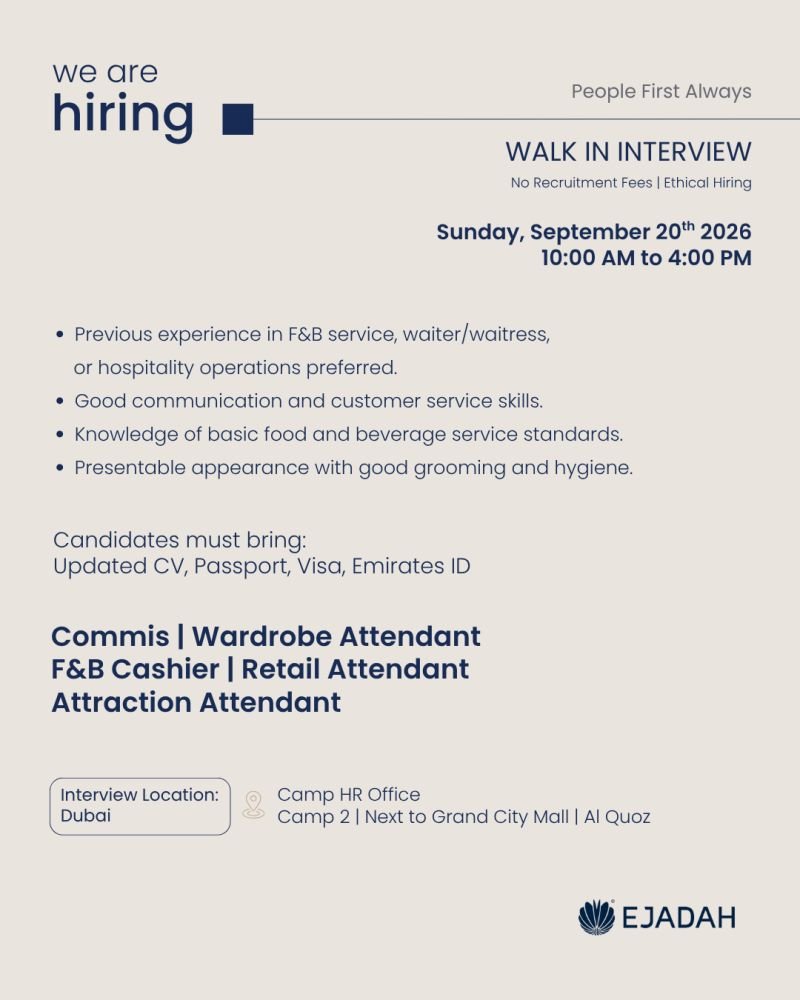 we are
hiring

People First Always

WALK IN INTERVIEW

No Recruitment Fees | Ethical Hiring

Sunday, September 20th 2026
10:00 AM to 4:00 PM

• Previous experience in F&B service, waiter/waitress, or hospitality operations preferred.
• Good communication and customer service skills.
• Knowledge of basic food and beverage service standards.
• Presentable appearance with good grooming and hygiene.

Candidates must bring:
Updated CV, Passport, Visa, Emirates ID

Commis | Wardrobe Attendant
F&B Cashier | Retail Attendant
Attraction Attendant

Interview Location:
Dubai

Camp HR Office
Camp 2 | Next to Grand City Mall | Al Quoz

EJADAH